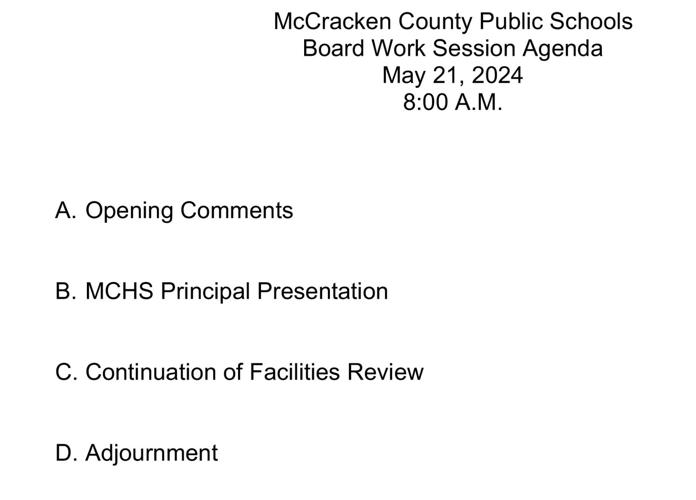 McCracken County Public Schools
Board Work Session Agenda
May 21, 2024
8:00 A.M.

A. Opening Comments

B. MCHS Principal Presentation

C. Continuation of Facilities Review

D. Adjournment